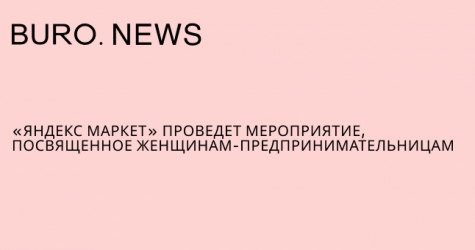 BURO. NEWS

«ЯНДЕКС МАРКЕТ» ПРОВЕДЕТ МЕРОПРИЯТИЕ, ПОСВЯЩЕННОЕ ЖЕНЩИНАМ-ПРЕДПРИНИМАТЕЛЬНИЦАМ